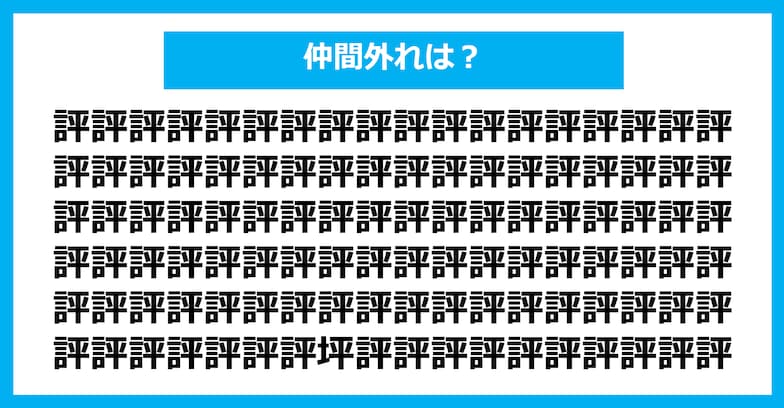 仲間外れは？

評評評評評評評評評評評評評評評評評評
評評評評評評評評評評評評評評評評評評
評評評評評評評評評評評評評評評評評評
評評評評評評評評評評評評評評評評評評
評評評評評評評評評評評評評評評評評評
評評評評評評評坪評評評評評評評評評評